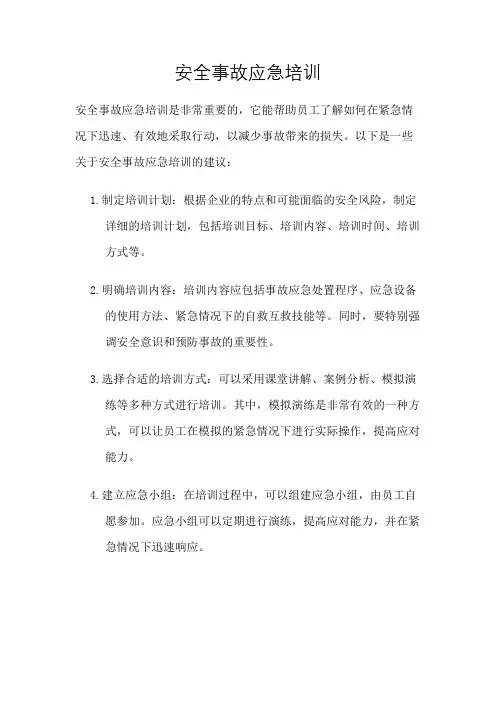 安全事故应急培训

安全事故应急培训是非常重要的，它能帮助员工了解如何在紧急情况下迅速、有效地采取行动，以减少事故带来的损失。以下是一些关于安全事故应急培训的建议：

1. 制定培训计划：根据企业的特点和可能面临的安全风险，制定详细的培训计划，包括培训目标、培训内容、培训时间、培训方式等。

2. 明确培训内容：培训内容应包括事故应急处置程序、应急设备的使用方法、紧急情况下的自救互救技能等。同时，要特别强调安全意识和预防事故的重要性。

3. 选择合适的培训方式：可以采用课堂讲解、案例分析、模拟演练等多种方式进行培训。其中，模拟演练是非常有效的一种方式，可以让员工在模拟的紧急情况下进行实际操作，提高应对能力。

4. 建立应急小组：在培训过程中，可以组建应急小组，由员工自愿参加。应急小组可以定期进行演练，提高应对能力，并在紧急情况下迅速响应。